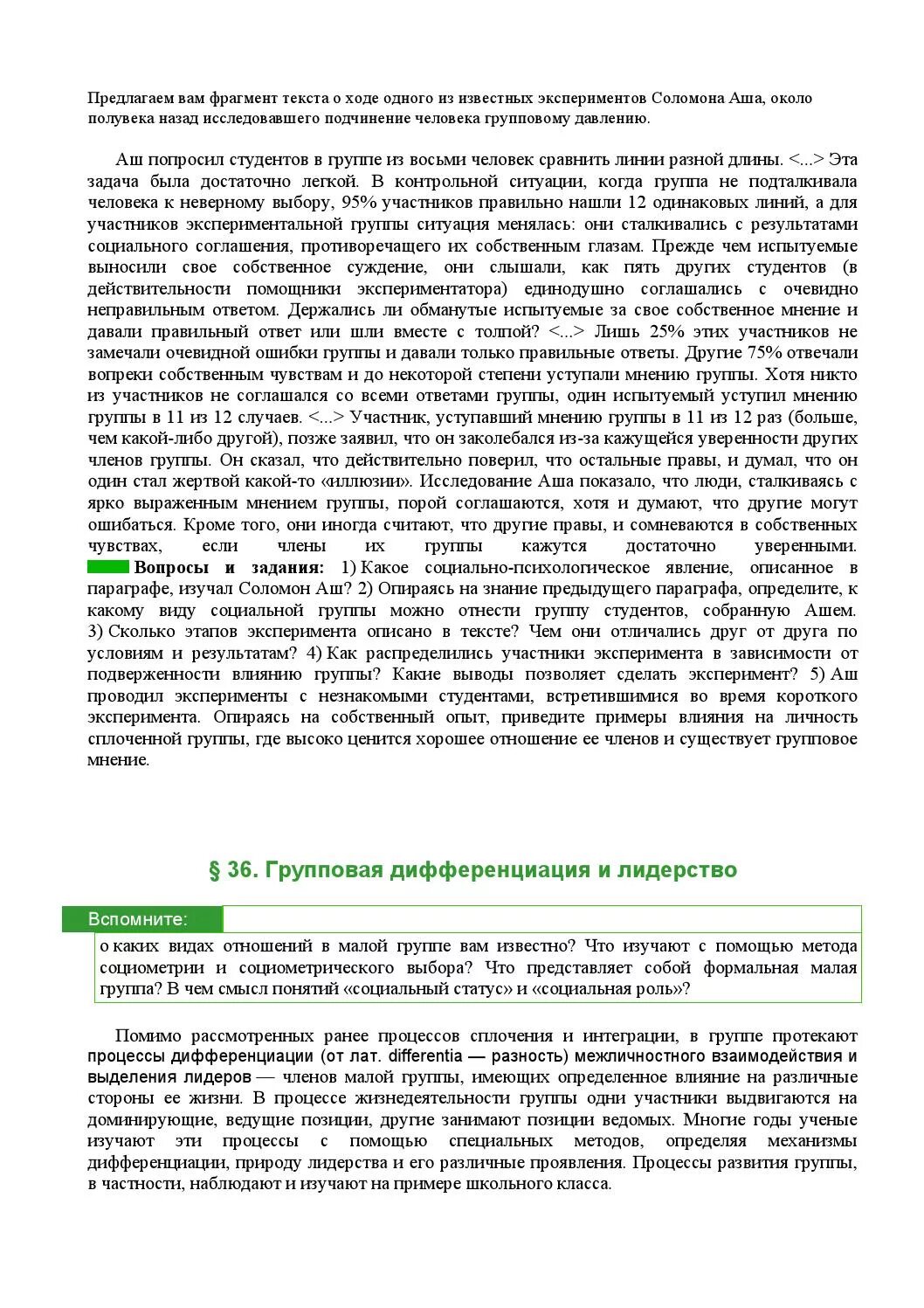 Предлагаем вам фрагмент текста о ходе одного из известных экспериментов Соломона Аша, около полувека назад исследовавшего подчинение человека групповому давлению.

Аш попросил студентов в группе из восьми человек сравнить линии разной длины. <...> Эта задача была достаточно легкой. В контрольной ситуации, когда группа не подталкивала человека к неверному выбору, 95% участников правильно нашли 12 одинаковых линий, а для участников экспериментальной группы ситуация менялась: они сталкивались с результатами социального соглашения, противоречащего их собственным глазам. Прежде чем испытуемые выносили свое собственное суждение, они слышали, как пять других студентов (в действительности помощники экспериментатора) единодушно соглашались с очевидно неправильным ответом. Держались ли обманутые испытуемые за свое собственное мнение и давали правильный ответ или шли вместе с толпой? <...> Лишь 25% этих участников не замечали очевидной ошибки группы и давали только правильные ответы. Другие 75% отвечали вопреки собственным чувствам и до некоторой степени уступали мнению группы. Хотя никто из участников не соглашался со всеми ответами группы, один испытуемый уступил мнению группы в 11 из 12 случаев. <...> Участник, уступавший мнению группы в 11 из 12 раз (больше, чем какой-либо другой), позже заявил, что он заколебался из-за кажущейся уверенности других членов группы. Он сказал, что действительно поверил, что остальные правы, и думал, что он один стал жертвой какой-то «иллюзии». Исследование Аша показало, что люди, сталкиваясь с ярко выраженным мнением группы, порой соглашаются, хотя и думают, что другие могут ошибаться. Кроме того, они иногда считают, что другие правы, и сомневаются в собственных чувствах, если члены их группы кажутся достаточно уверенными.
Вопросы и задания: 1) Какое социально-психологическое явление, описанное в параграфе, изучал Соломон Аш? 2) Опираясь на знание предыдущего параграфа, определите, к какому виду социальной группы можно отнести группу студентов, собранную Ашем. 3) Сколько этапов эксперимента описано в тексте? Чем они отличались друг от друга по условиям и результатам? 4) Как распределились участники эксперимента в зависимости от подверженности влиянию группы? Какие выводы позволяет сделать эксперимент? 5) Аш проводил эксперименты с незнакомыми студентами, встретившимися во время короткого эксперимента. Опираясь на собственный опыт, приведите примеры влияния на личность сплоченной группы, где высоко ценится хорошее отношение ее членов и существует групповое мнение.

§ 36. Групповая дифференциация и лидерство

Вспомните:
о каких видах отношений в малой группе вам известно? Что изучают с помощью метода социометрии и социометрического выбора? Что представляет собой формальная малая группа? В чем смысл понятий «социальный статус» и «социальная роль»?

Помимо рассмотренных ранее процессов сплочения и интеграции, в группе протекают процессы дифференциации (от лат. differentia — разность) межличностного взаимодействия и выделения лидеров — членов малой группы, имеющих определенное влияние на различные стороны ее жизни. В процессе жизнедеятельности группы одни участники выдвигаются на доминирующие, ведущие позиции, другие занимают позиции ведомых. Многие годы ученые изучают эти процессы с помощью специальных методов, определяя механизмы дифференциации, природу лидерства и его различные проявления. Процессы развития группы, в частности, наблюдают и изучают на примере школьного класса.